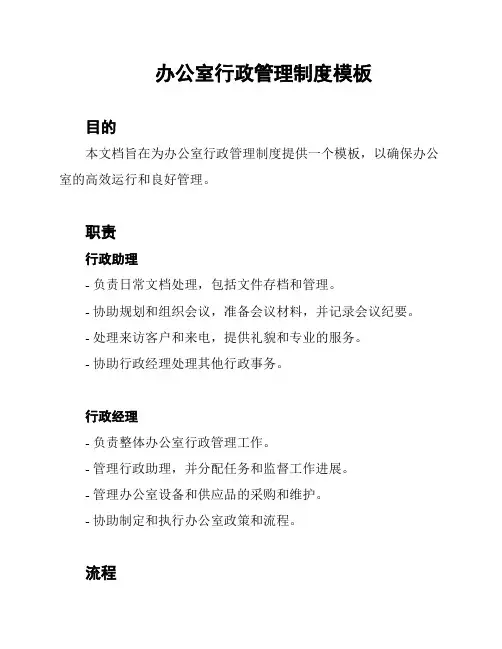 办公室行政管理制度模板

目的

本文档旨在为办公室行政管理制度提供一个模板，以确保办公室的高效运行和良好管理。

职责

行政助理

- 负责日常文档处理，包括文件存档和管理。

- 协助规划和组织会议，准备会议材料，并记录会议纪要。

- 处理来访客户和来电，提供礼貌和专业的服务。

- 协助行政经理处理其他行政事务。

行政经理

- 负责整体办公室行政管理工作。

- 管理行政助理，并分配任务和监督工作进展。

- 管理办公室设备和供应品的采购和维护。

- 协助制定和执行办公室政策和流程。

流程